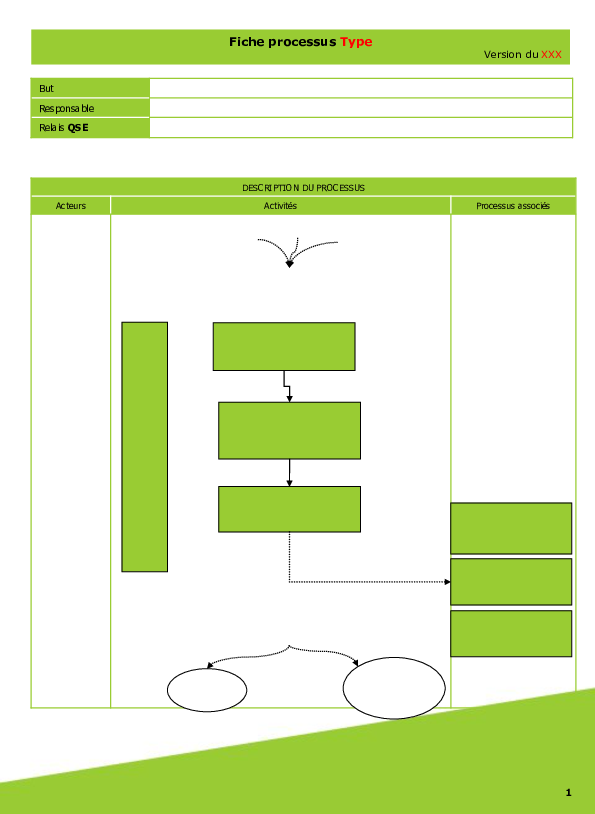 Fiche processus Type
Version du XXX

| But | |
|---|---|
| Responsable | |
| Relais QSE | |

DESCRIPTION DU PROCESSUS

| Acteurs | Activités | Processus associés |
|---|---|---|
| | | |

1